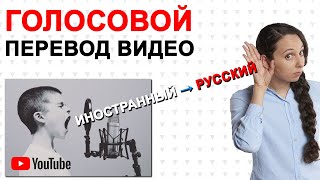 ГОЛОСОВОЙ
ПЕРЕВОД ВИДЕО

ИНОСТРАННЫЙ → РУССКИЙ

YouTube